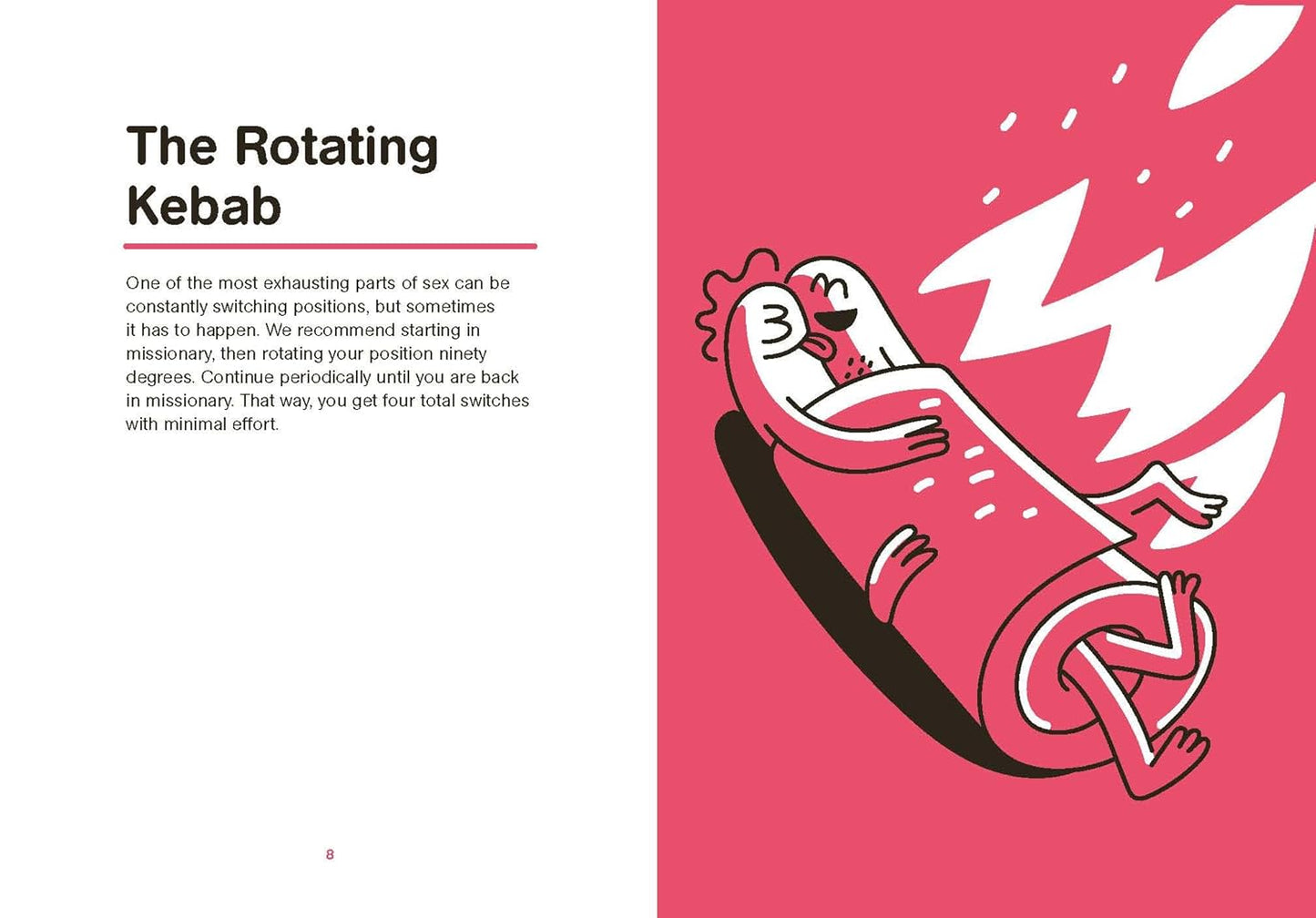 The Rotating Kebab

One of the most exhausting parts of sex can be constantly switching positions, but sometimes it has to happen. We recommend starting in missionary, then rotating your position ninety degrees. Continue periodically until you are back in missionary. That way, you get four total switches with minimal effort.

8